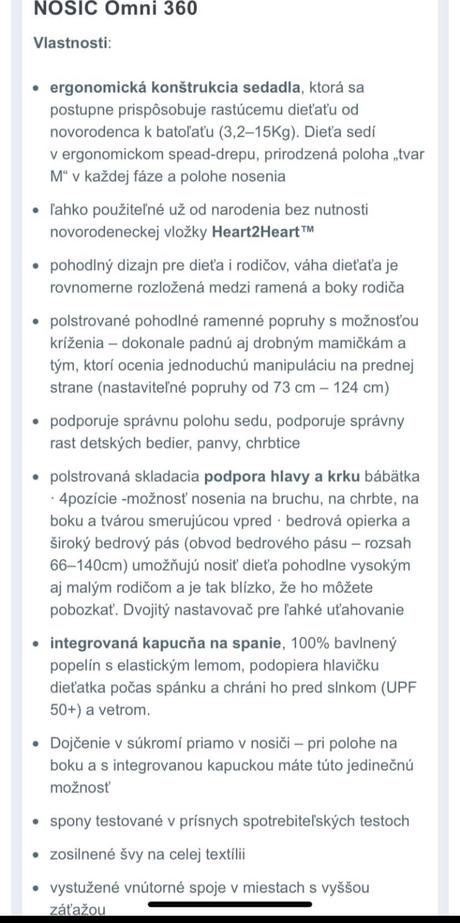 NOSIC Omni 360

Vlastnosti:

• ergonomická konštrukcia sedadla, ktorá sa postupne prispôsobuje rastúcemu dieťaťu od novorodenca k batoľaťu (3,2–15Kg). Dieťa sedí v ergonomickom spead-drepu, prirodzená poloha „tvar M“ v každej fáze a polohe nosenia

• ľahko použiteľné už od narodenia bez nutnosti novorodeneckej vložky Heart2Heart™

• pohodlný dizajn pre dieťa i rodičov, váha dieťaťa je rovnomerne rozložená medzi ramená a boky rodiča

• polstrované pohodlné ramenné popruhy s možnosťou kríženia – dokonale padnú aj drobným mamičkám a tým, ktorí ocenia jednoduchú manipuláciu na prednej strane (nastaviteľné popruhy od 73 cm – 124 cm)

• podporuje správnu polohu sedu, podporuje správny rast detských bedier, panvy, chrbtice

• polstrovaná skladacia podpora hlavy a krku bábätka · 4pozície -možnosť nosenia na bruchu, na chrbte, na boku a tvárou smerujúcou vpred · bedrová opierka a široký bedrový pás (obvod bedrového pásu – rozsah 66–140cm) umožňujú nosiť dieťa pohodlne vysokým aj malým rodičom a je tak blízko, že ho môžete pobozkať. Dvojitý nastavovač pre ľahké uťahovanie

• integrovaná kapucňa na spanie, 100% bavlnený popelín s elastickým lemom, podopiera hlavičku dieťatka počas spánku a chráni ho pred slnkom (UPF 50+) a vetrom.

• Dojčenie v súkromí priamo v nosiči – pri polohe na boku a s integrovanou kapuckou máte túto jedinečnú možnosť

• spony testované v prísnych spotrebiteľských testoch

• zosilnené švy na celej textílii

• vystužené vnútorné spoje v miestach s vyššou záťažou